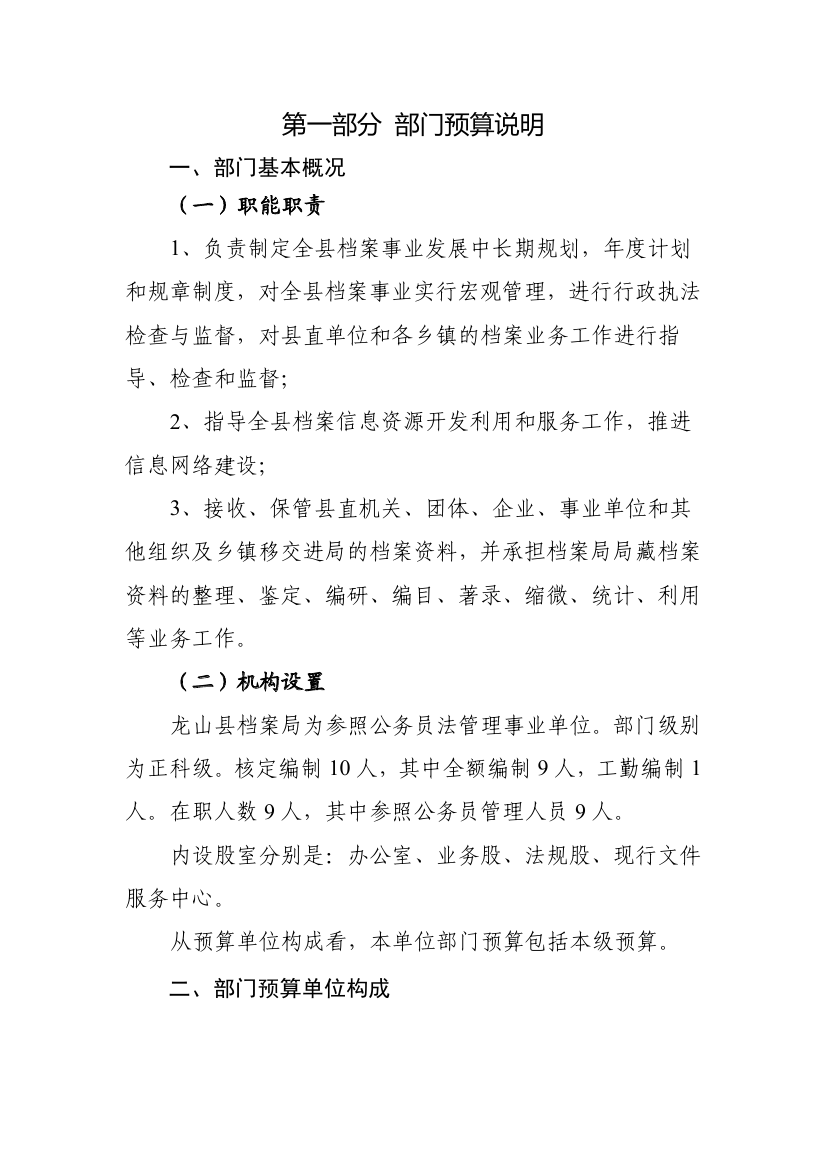 第一部分 部门预算说明

一、部门基本概况

（一）职能职责

1、负责制定全县档案事业发展中长期规划，年度计划和规章制度，对全县档案事业实行宏观管理，进行行政执法检查与监督，对县直单位和各乡镇的档案业务工作进行指导、检查和监督;

2、指导全县档案信息资源开发利用和服务工作，推进信息网络建设;

3、接收、保管县直机关、团体、企业、事业单位和其他组织及乡镇移交进局的档案资料，并承担档案局局藏档案资料的整理、鉴定、编研、编目、著录、缩微、统计、利用等业务工作。

（二）机构设置

龙山县档案局为参照公务员法管理事业单位。部门级别为正科级。核定编制 10 人，其中全额编制 9 人，工勤编制 1 人。在职人数 9 人，其中参照公务员管理人员 9 人。

内设股室分别是：办公室、业务股、法规股、现行文件服务中心。

从预算单位构成看，本单位部门预算包括本级预算。

二、部门预算单位构成